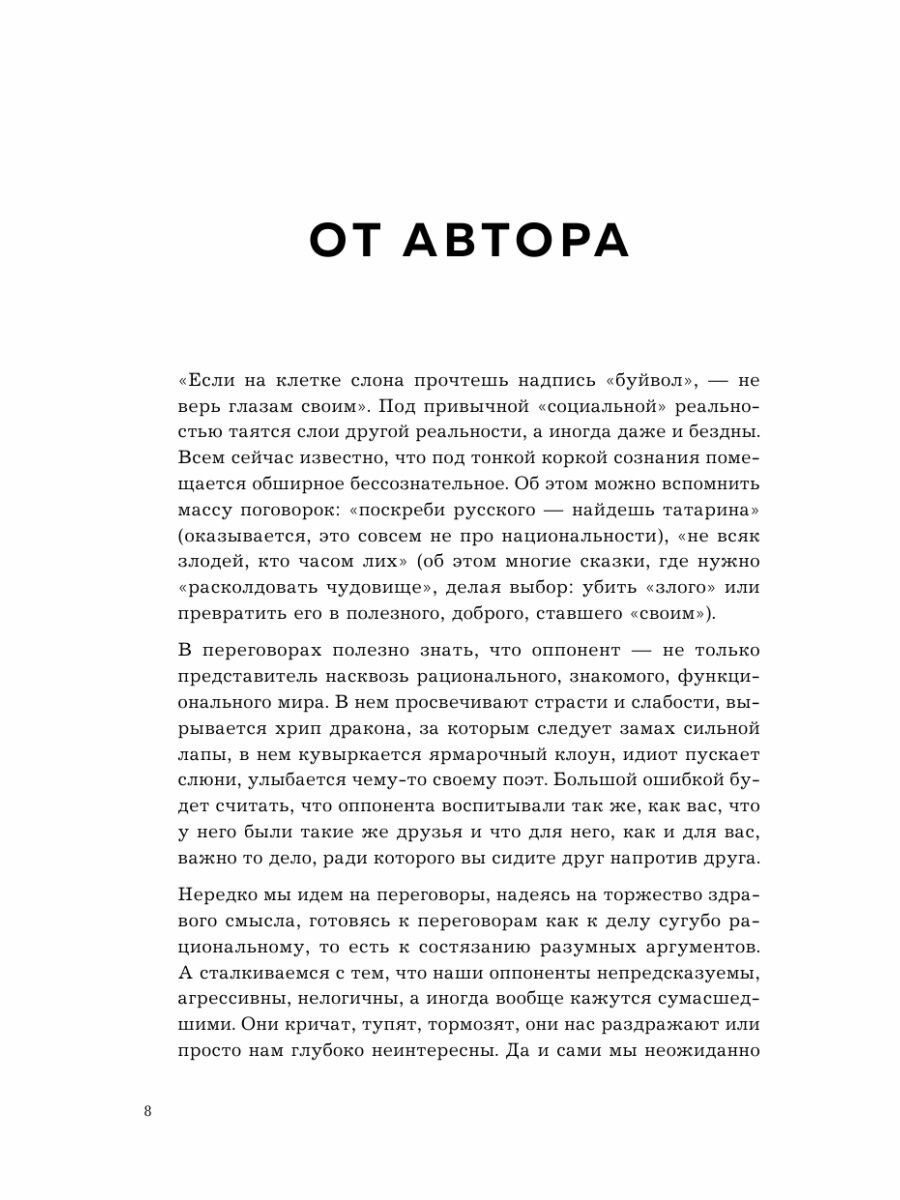 ОТ АВТОРА

«Если на клетке слона прочтешь надпись «буйвол», — не верь глазам своим». Под привычной «социальной» реальностью таятся слои другой реальности, а иногда даже и бездны. Всем сейчас известно, что под тонкой коркой сознания помещается обширное бессознательное. Об этом можно вспомнить массу поговорок: «поскреби русского — найдешь татарина» (оказывается, это совсем не про национальности), «не всяк злодей, кто часом лих» (об этом многие сказки, где нужно «расколдовать чудовище», делая выбор: убить «злого» или превратить его в полезного, доброго, ставшего «своим»).

В переговорах полезно знать, что оппонент — не только представитель насквозь рационального, знакомого, функционального мира. В нем просвечивают страсти и слабости, вырывается хрип дракона, за которым следует замах сильной лапы, в нем кувыркается ярмарочный клоун, идиот пускает слюни, улыбается чему-то своему поэт. Большой ошибкой будет считать, что оппонента воспитывали так же, как вас, что у него были такие же друзья и что для него, как и для вас, важно то дело, ради которого вы сидите друг напротив друга.

Нередко мы идем на переговоры, надеясь на торжество здравого смысла, готовясь к переговорам как к делу сугубо рациональному, то есть к состязанию разумных аргументов. А сталкиваемся с тем, что наши оппоненты непредсказуемы, агрессивны, нелогичны, а иногда вообще кажутся сумасшедшими. Они кричат, тупят, тормозят, они нас раздражают или просто нам глубоко неинтересны. Да и сами мы неожиданно

8